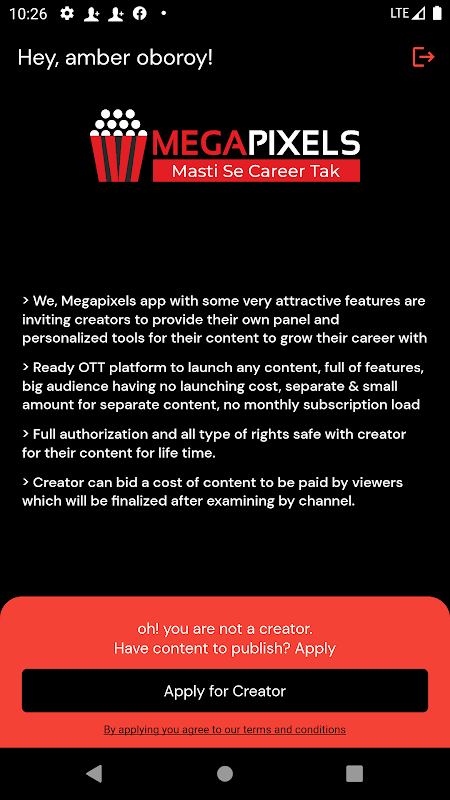 10:26

LTE

Hey, amber oboroy!

MEGAPIXELS
Masti Se Career Tak

> We, Megapixels app with some very attractive features are inviting creators to provide their own panel and personalized tools for their content to grow their career with

> Ready OTT platform to launch any content, full of features, big audience having no launching cost, separate & small amount for separate content, no monthly subscription load

> Full authorization and all type of rights safe with creator for their content for life time.

> Creator can bid a cost of content to be paid by viewers which will be finalized after examining by channel.

oh! you are not a creator.
Have content to publish? Apply

Apply for Creator

By applying you agree to our terms and conditions